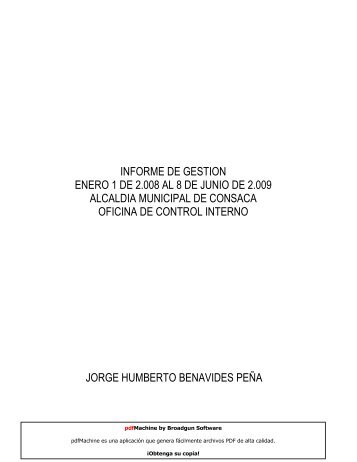 INFORME DE GESTION
ENERO 1 DE 2.008 AL 8 DE JUNIO DE 2.009
ALCALDIA MUNICIPAL DE CONSACA
OFICINA DE CONTROL INTERNO

JORGE HUMBERTO BENAVIDES PEÑA

pdfMachine by Broadgun Software

pdfMachine es una aplicación que genera fácilmente archivos PDF de alta calidad.

¡Obtenga su copia!